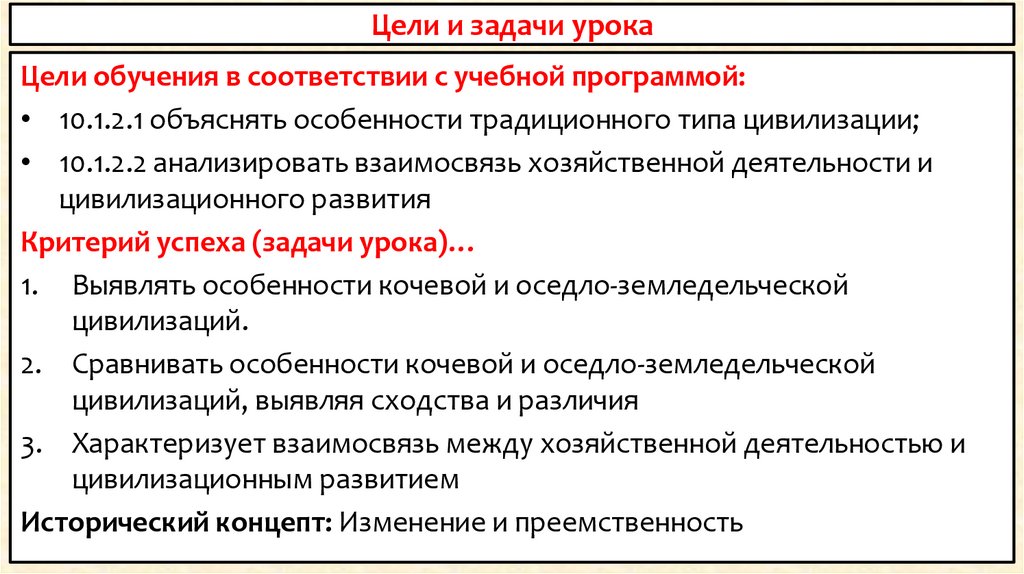 Цели и задачи урока

Цели обучения в соответствии с учебной программой:

• 10.1.2.1 объяснять особенности традиционного типа цивилизации;

• 10.1.2.2 анализировать взаимосвязь хозяйственной деятельности и цивилизационного развития

Критерий успеха (задачи урока)…

1. Выявлять особенности кочевой и оседло-земледельческой цивилизаций.

2. Сравнивать особенности кочевой и оседло-земледельческой цивилизаций, выявляя сходства и различия

3. Характеризует взаимосвязь между хозяйственной деятельностью и цивилизационным развитием

Исторический концепт: Изменение и преемственность